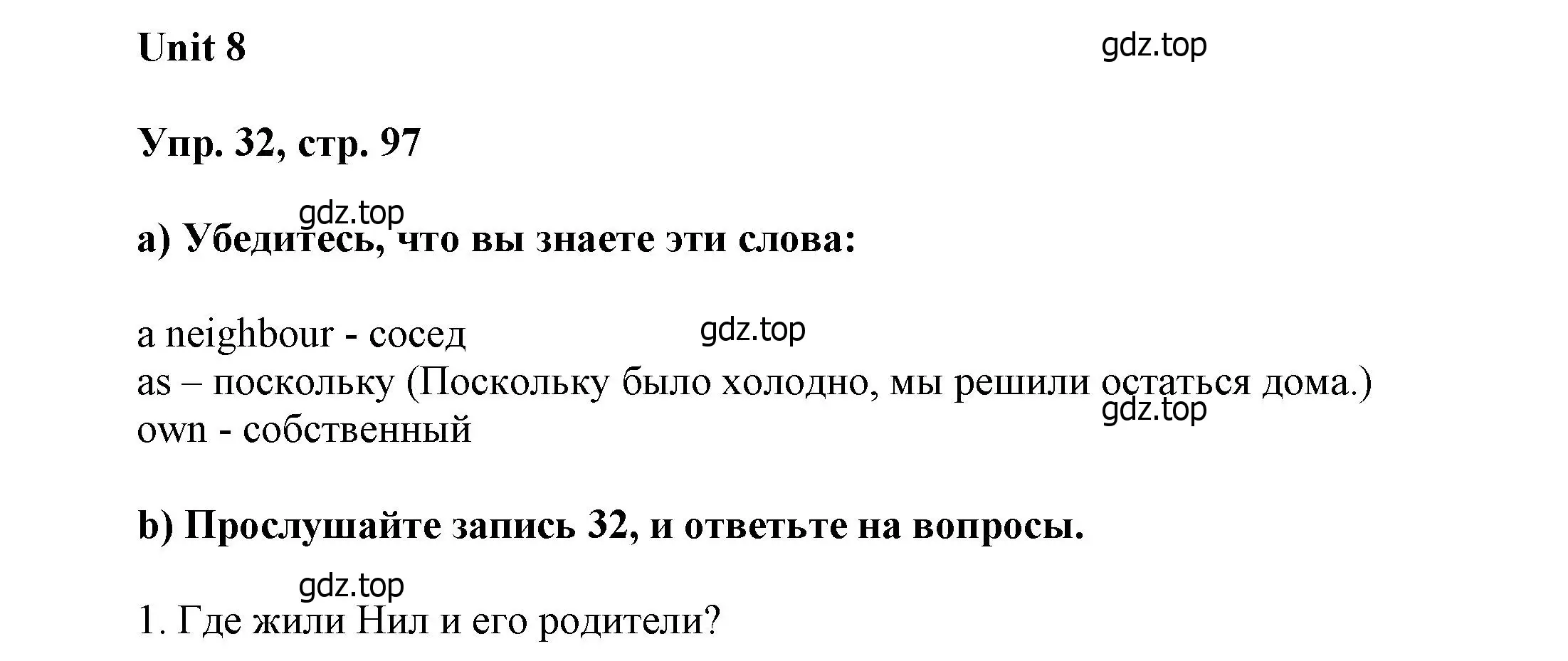 Unit 8

gdz.top

Упр. 32, стр. 97

gdz.top

a) Убедитесь, что вы знаете эти слова:

a neighbour - сосед

gdz.top

as – поскольку (Поскольку было холодно, мы решили остаться дома.)

gdz.top

own - собственный

b) Прослушайте запись 32, и ответьте на вопросы.

gdz.top

1. Где жили Нил и его родители?